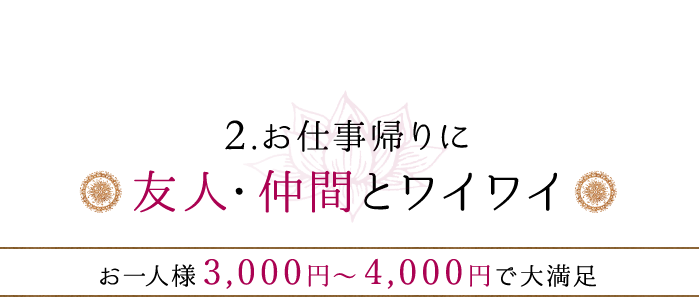 2.お仕事帰りに

友人・仲間とワイワイ

お一人様 3,000円～4,000円で大満足